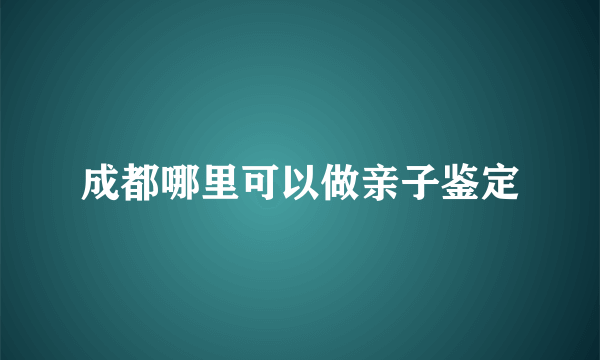 成都哪里可以做亲子鉴定